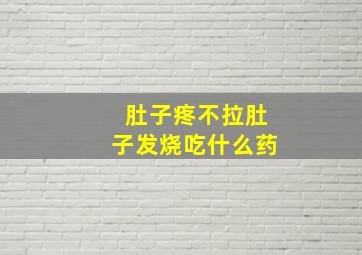 肚子疼不拉肚子发烧吃什么药